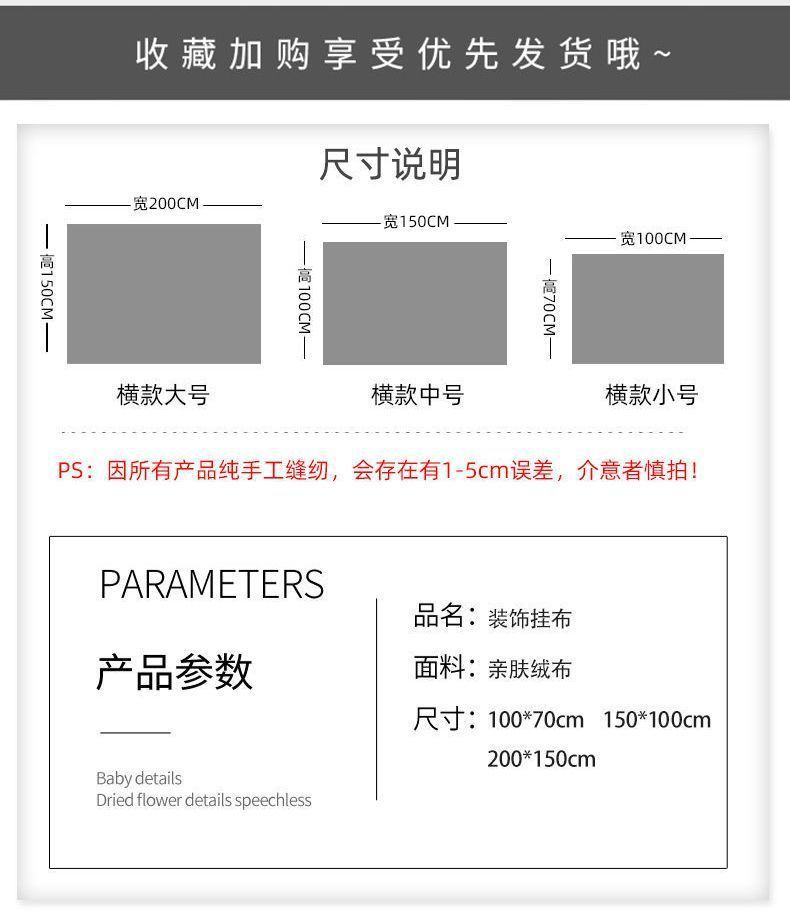 收藏加购享受优先发货哦~

尺寸说明

宽200CM
高150CM
横款大号

宽150CM
高100CM
横款中号

宽100CM
高70CM
横款小号

PS：因所有产品纯手工缝纫，会存在有1-5cm误差，介意者慎拍！

PARAMETERS

产品参数

Baby details
Dried flower details speechless

品名：装饰挂布
面料：亲肤绒布
尺寸：100*70cm 150*100cm 200*150cm